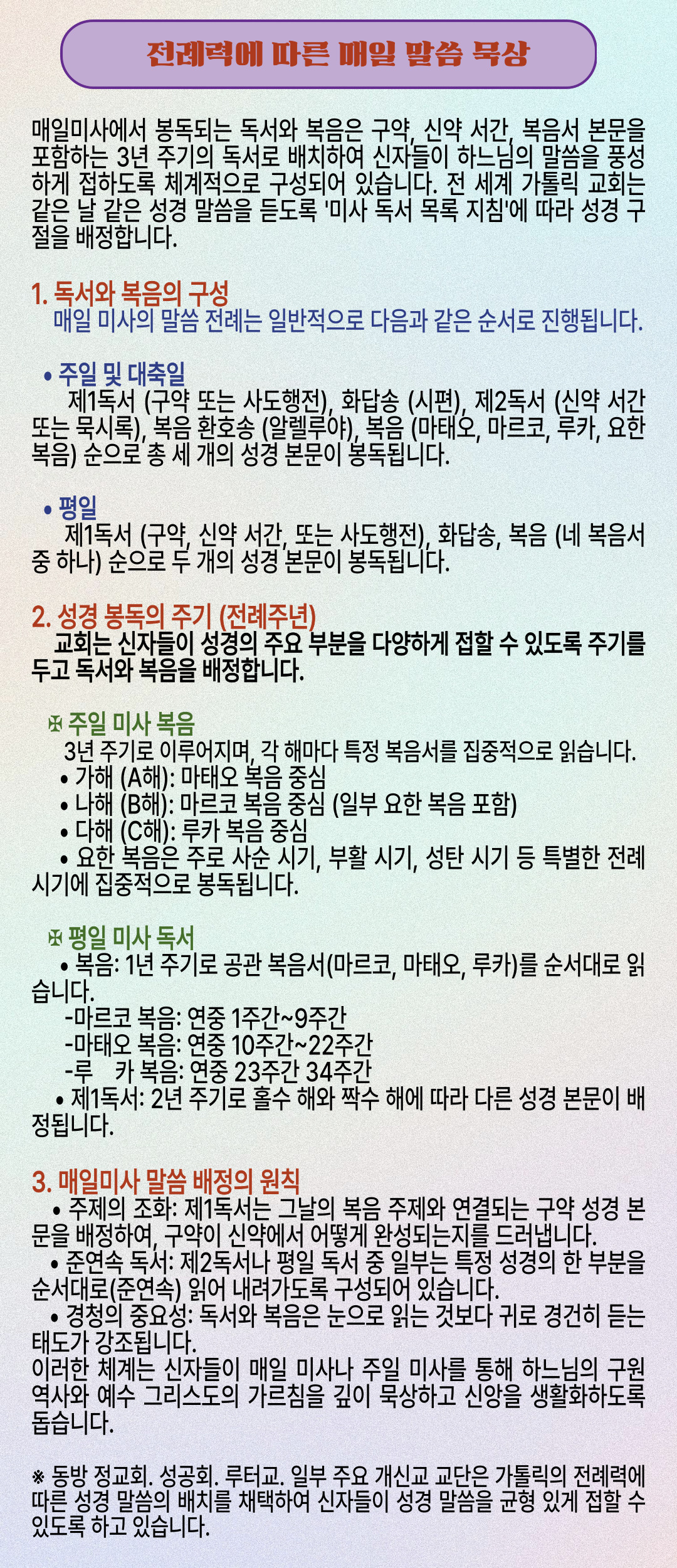 전례력에 따른 매일 말씀 묵상

매일미사에서 봉독되는 독서와 복음은 구약, 신약 서간, 복음서 본문을 포함하는 3년 주기의 독서로 배치하여 신자들이 하느님의 말씀을 풍성하게 접하도록 체계적으로 구성되어 있습니다. 전 세계 가톨릭 교회는 같은 날 같은 성경 말씀을 듣도록 '미사 독서 목록 지침'에 따라 성경 구절을 배정합니다.

1. 독서와 복음의 구성
매일 미사의 말씀 전례는 일반적으로 다음과 같은 순서로 진행됩니다.

• 주일 및 대축일
제1독서 (구약 또는 사도행전), 화답송 (시편), 제2독서 (신약 서간 또는 묵시록), 복음 환호송 (알렐루야), 복음 (마태오, 마르코, 루카, 요한 복음) 순으로 총 세 개의 성경 본문이 봉독됩니다.

• 평일
제1독서 (구약, 신약 서간, 또는 사도행전), 화답송, 복음 (네 복음서 중 하나) 순으로 두 개의 성경 본문이 봉독됩니다.

2. 성경 봉독의 주기 (전례주년)
교회는 신자들이 성경의 주요 부분을 다양하게 접할 수 있도록 주기를 두고 독서와 복음을 배정합니다.

✠ 주일 미사 복음
3년 주기로 이루어지며, 각 해마다 특정 복음서를 집중적으로 읽습니다.
• 가해 (A해): 마태오 복음 중심
• 나해 (B해): 마르코 복음 중심 (일부 요한 복음 포함)
• 다해 (C해): 루카 복음 중심
• 요한 복음은 주로 사순 시기, 부활 시기, 성탄 시기 등 특별한 전례 시기에 집중적으로 봉독됩니다.

✠ 평일 미사 독서
• 복음: 1년 주기로 공관 복음서(마르코, 마태오, 루카)를 순서대로 읽습니다.
-마르코 복음: 연중 1주간~9주간
-마태오 복음: 연중 10주간~22주간
-루 카 복음: 연중 23주간 34주간
• 제1독서: 2년 주기로 홀수 해와 짝수 해에 따라 다른 성경 본문이 배정됩니다.

3. 매일미사 말씀 배정의 원칙
• 주제의 조화: 제1독서는 그날의 복음 주제와 연결되는 구약 성경 본문을 배정하여, 구약이 신약에서 어떻게 완성되는지를 드러냅니다.
• 준연속 독서: 제2독서나 평일 독서 중 일부는 특정 성경의 한 부분을 순서대로(준연속) 읽어 내려가도록 구성되어 있습니다.
• 경청의 중요성: 독서와 복음은 눈으로 읽는 것보다 귀로 경건히 듣는 태도가 강조됩니다.
이러한 체계는 신자들이 매일 미사나 주일 미사를 통해 하느님의 구원 역사와 예수 그리스도의 가르침을 깊이 묵상하고 신앙을 생활화하도록 돕습니다.

※ 동방 정교회. 성공회. 루터교. 일부 주요 개신교 교단은 가톨릭의 전례력에 따른 성경 말씀의 배치를 채택하여 신자들이 성경 말씀을 균형 있게 접할 수 있도록 하고 있습니다.